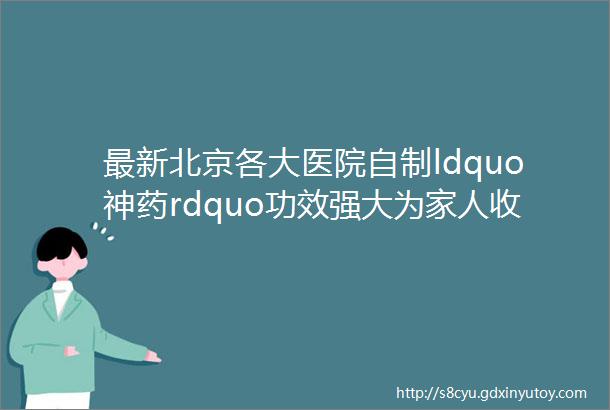 最新北京各大医院自制ldquo神药rdquo功效强大为家人收

http://s8cyu.gdxinyutoy.com